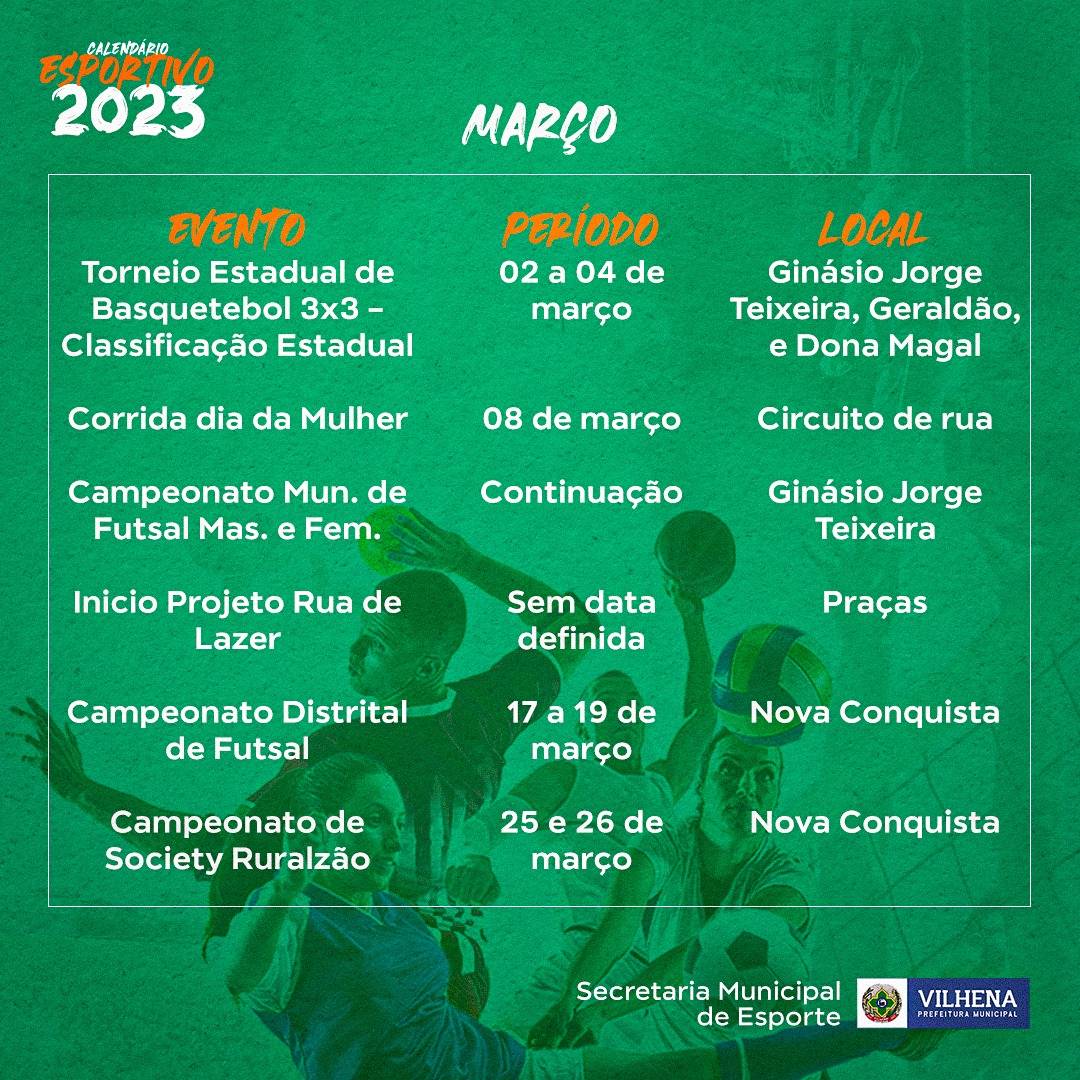 CALENDÁRIO
ESPORTIVO
2023

MARÇO

| EVENTO | PERÍODO | LOCAL |
|---|---|---|
| Torneio Estadual de Basquetebol 3x3 – Classificação Estadual | 02 a 04 de março | Ginásio Jorge Teixeira, Geraldão, e Dona Magal |
| Corrida dia da Mulher | 08 de março | Circuito de rua |
| Campeonato Mun. de Futsal Mas. e Fem. | Continuação | Ginásio Jorge Teixeira |
| Inicio Projeto Rua de Lazer | Sem data definida | Praças |
| Campeonato Distrital de Futsal | 17 a 19 de março | Nova Conquista |
| Campeonato de Society Ruralzão | 25 e 26 de março | Nova Conquista |

Secretaria Municipal
de Esporte

VILHENA
PREFEITURA MUNICIPAL